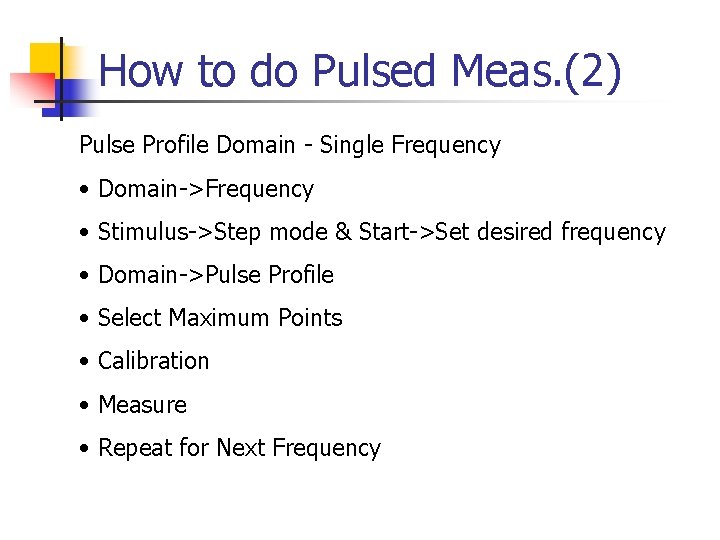 How to do Pulsed Meas.(2)

Pulse Profile Domain - Single Frequency

• Domain->Frequency
• Stimulus->Step mode & Start->Set desired frequency
• Domain->Pulse Profile
• Select Maximum Points
• Calibration
• Measure
• Repeat for Next Frequency